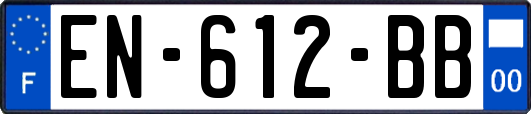 F
EN-612-BB
00